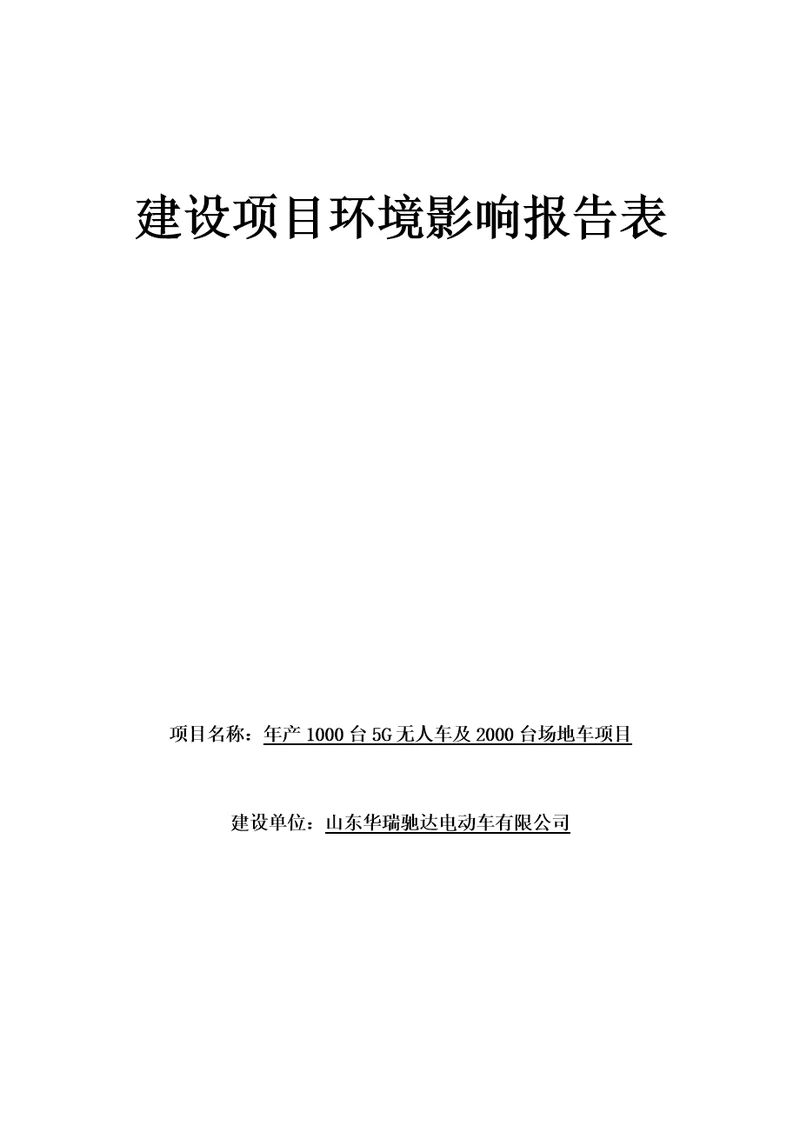 建设项目环境影响报告表

项目名称：年产 1000 台 5G 无人车及 2000 台场地车项目

建设单位：山东华瑞驰达电动车有限公司